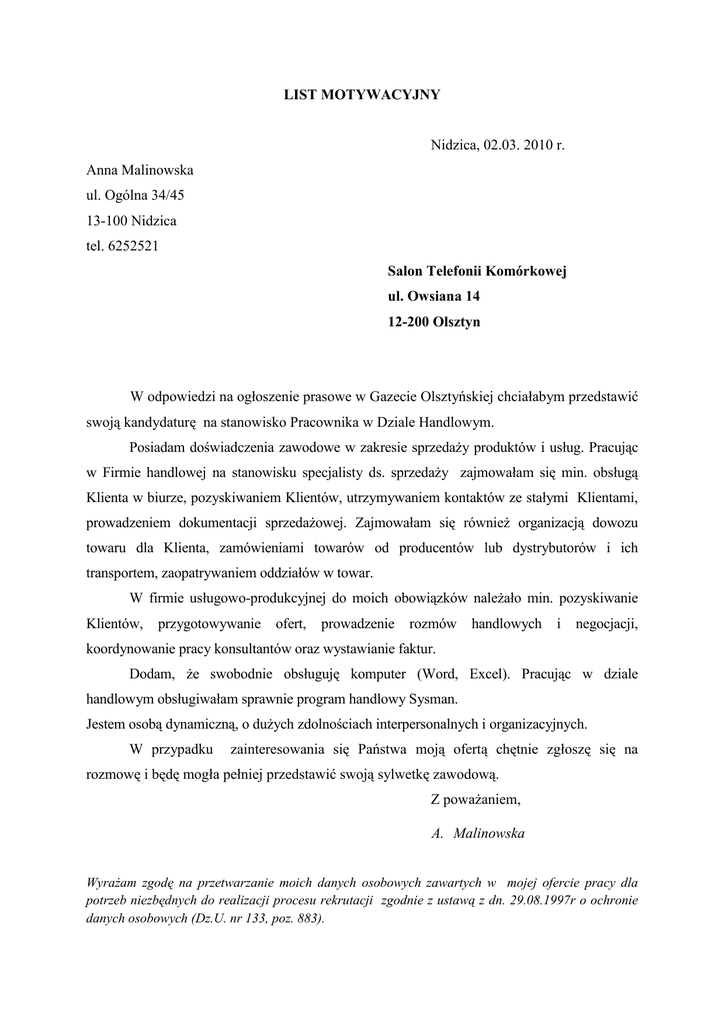 LIST MOTYWACYJNY

Nidzica, 02.03. 2010 r.

Anna Malinowska
ul. Ogólna 34/45
13-100 Nidzica
tel. 6252521

Salon Telefonii Komórkowej
ul. Owsiana 14
12-200 Olsztyn

W odpowiedzi na ogłoszenie prasowe w Gazecie Olsztyńskiej chciałabym przedstawić swoją kandydaturę na stanowisko Pracownika w Dziale Handlowym.

Posiadam doświadczenia zawodowe w zakresie sprzedaży produktów i usług. Pracując w Firmie handlowej na stanowisku specjalisty ds. sprzedaży zajmowałam się min. obsługą Klienta w biurze, pozyskiwaniem Klientów, utrzymywaniem kontaktów ze stałymi Klientami, prowadzeniem dokumentacji sprzedażowej. Zajmowałam się również organizacją dowozu towaru dla Klienta, zamówieniami towarów od producentów lub dystrybutorów i ich transportem, zaopatrywaniem oddziałów w towar.

W firmie usługowo-produkcyjnej do moich obowiązków należało min. pozyskiwanie Klientów, przygotowywanie ofert, prowadzenie rozmów handlowych i negocjacji, koordynowanie pracy konsultantów oraz wystawianie faktur.

Dodam, że swobodnie obsługuję komputer (Word, Excel). Pracując w dziale handlowym obsługiwałam sprawnie program handlowy Sysman.
Jestem osobą dynamiczną, o dużych zdolnościach interpersonalnych i organizacyjnych.

W przypadku zainteresowania się Państwa moją ofertą chętnie zgłoszę się na rozmowę i będę mogła pełniej przedstawić swoją sylwetkę zawodową.

Z poważaniem,

A. Malinowska

Wyrażam zgodę na przetwarzanie moich danych osobowych zawartych w mojej ofercie pracy dla potrzeb niezbędnych do realizacji procesu rekrutacji zgodnie z ustawą z dn. 29.08.1997r o ochronie danych osobowych (Dz.U. nr 133, poz. 883).